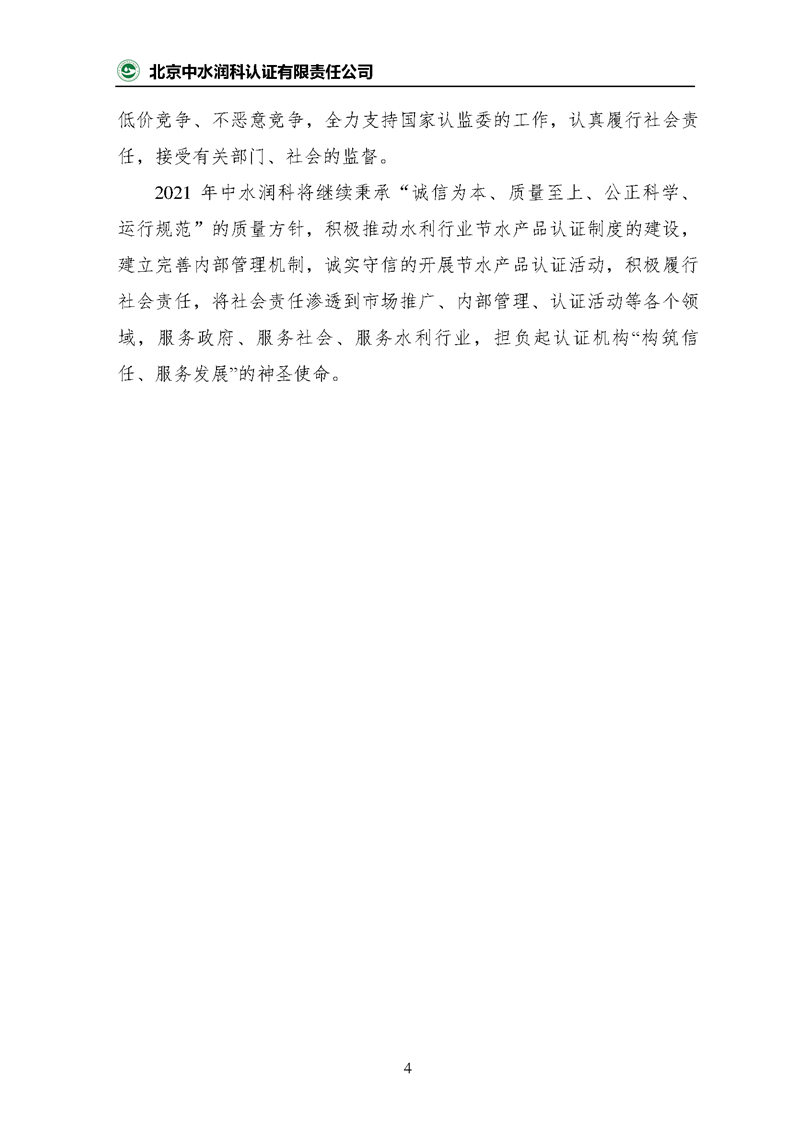 北京中水润科认证有限责任公司

低价竞争、不恶意竞争，全力支持国家认监委的工作，认真履行社会责任，接受有关部门、社会的监督。

2021 年中水润科将继续秉承“诚信为本、质量至上、公正科学、运行规范”的质量方针，积极推动水利行业节水产品认证制度的建设，建立完善内部管理机制，诚实守信的开展节水产品认证活动，积极履行社会责任，将社会责任渗透到市场推广、内部管理、认证活动等各个领域，服务政府、服务社会、服务水利行业，担负起认证机构“构筑信任、服务发展”的神圣使命。

4